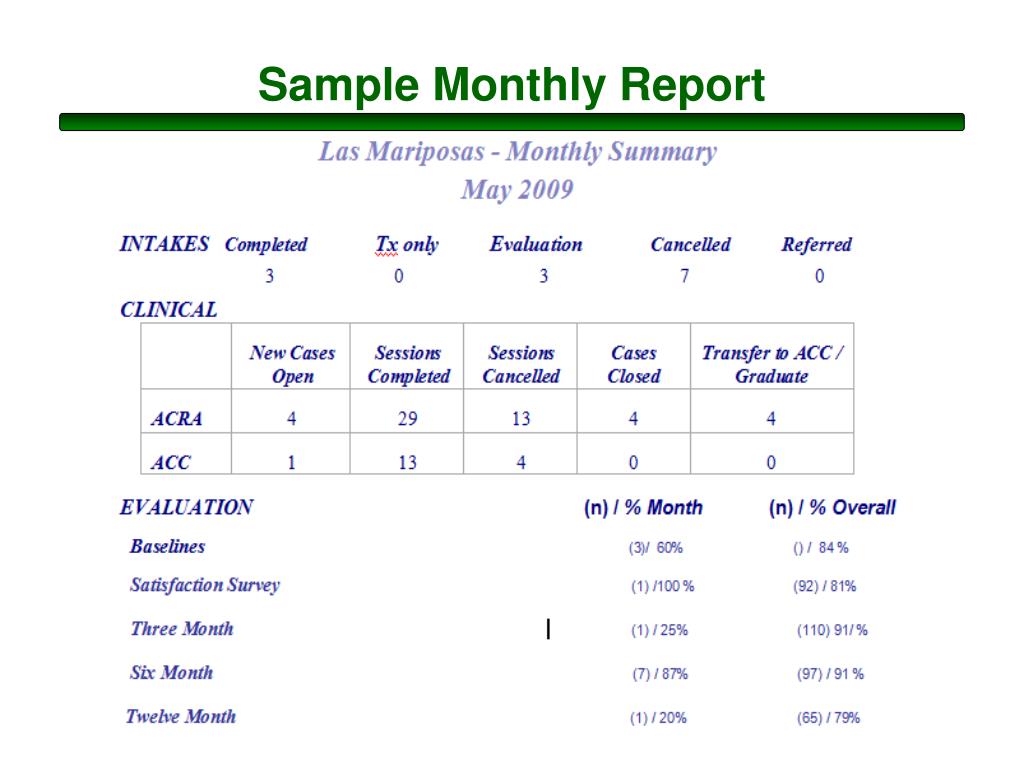 Sample Monthly Report

Las Mariposas - Monthly Summary
May 2009

| INTAKES | Completed | Tx only | Evaluation | Cancelled | Referred |
|---|---|---|---|---|---|
| | 3 | 0 | 3 | 7 | 0 |

CLINICAL

| | New Cases Open | Sessions Completed | Sessions Cancelled | Cases Closed | Transfer to ACC / Graduate |
|---|---|---|---|---|---|
| ACRA | 4 | 29 | 13 | 4 | 4 |
| ACC | 1 | 13 | 4 | 0 | 0 |

| EVALUATION | (n) / % Month | (n) / % Overall |
|---|---|---|
| Baselines | (3)/ 60% | () / 84 % |
| Satisfaction Survey | (1) /100 % | (92) / 81% |
| Three Month | (1) / 25% | (110) 91/ % |
| Six Month | (7) / 87% | (97) / 91 % |
| Twelve Month | (1) / 20% | (65) / 79% |